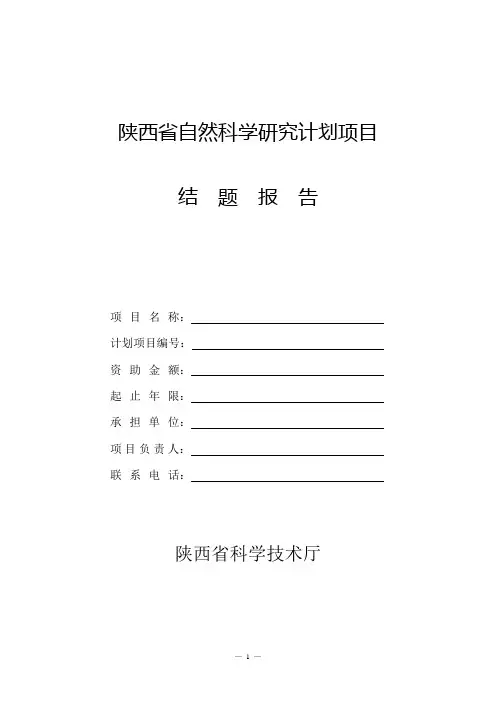 陕西省自然科学研究计划项目

结 题 报 告

项 目 名 称：

计划项目编号：

资 助 金 额：

起 止 年 限：

承 担 单 位：

项 目 负 责 人：

联 系 电 话：

陕西省科学技术厅

— 1 —